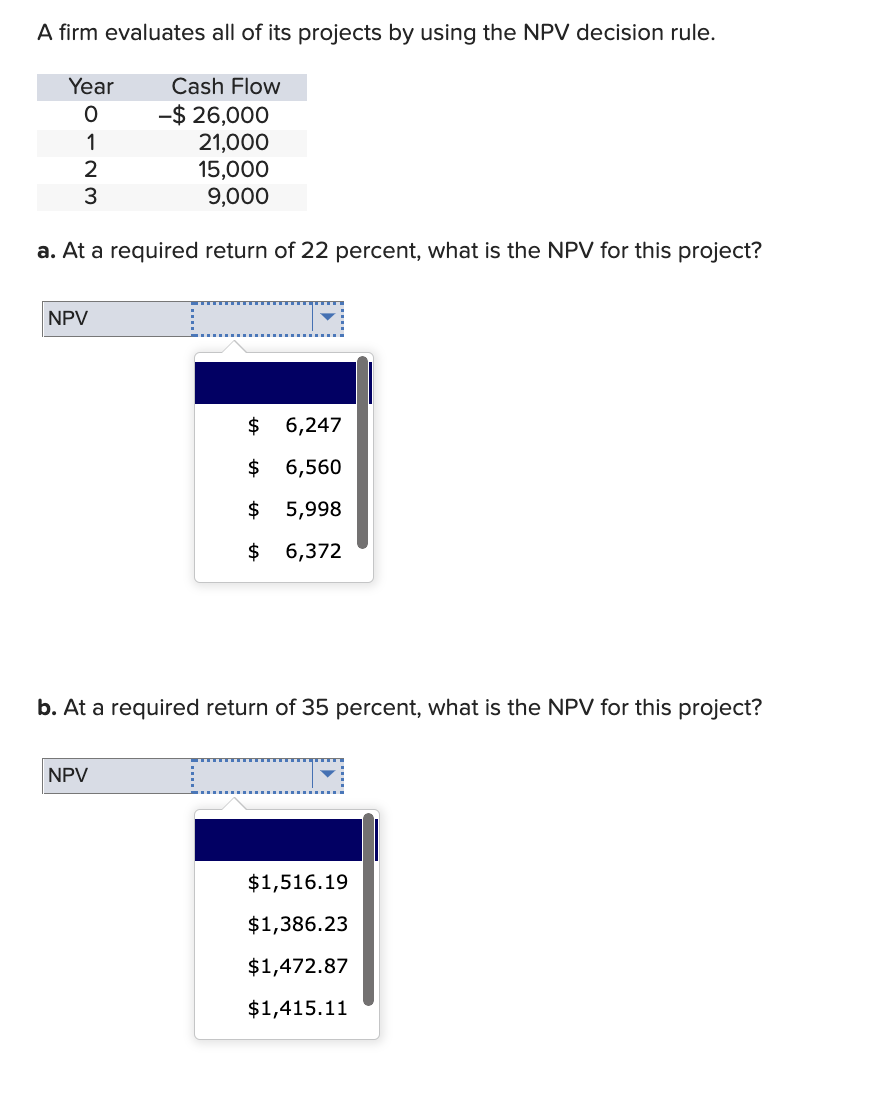 A firm evaluates all of its projects by using the NPV decision rule.

| Year | Cash Flow |
|---|---|
| 0 | –$ 26,000 |
| 1 | 21,000 |
| 2 | 15,000 |
| 3 | 9,000 |

**a.** At a required return of 22 percent, what is the NPV for this project?

NPV

$ 6,247
$ 6,560
$ 5,998
$ 6,372

**b.** At a required return of 35 percent, what is the NPV for this project?

NPV

$1,516.19
$1,386.23
$1,472.87
$1,415.11